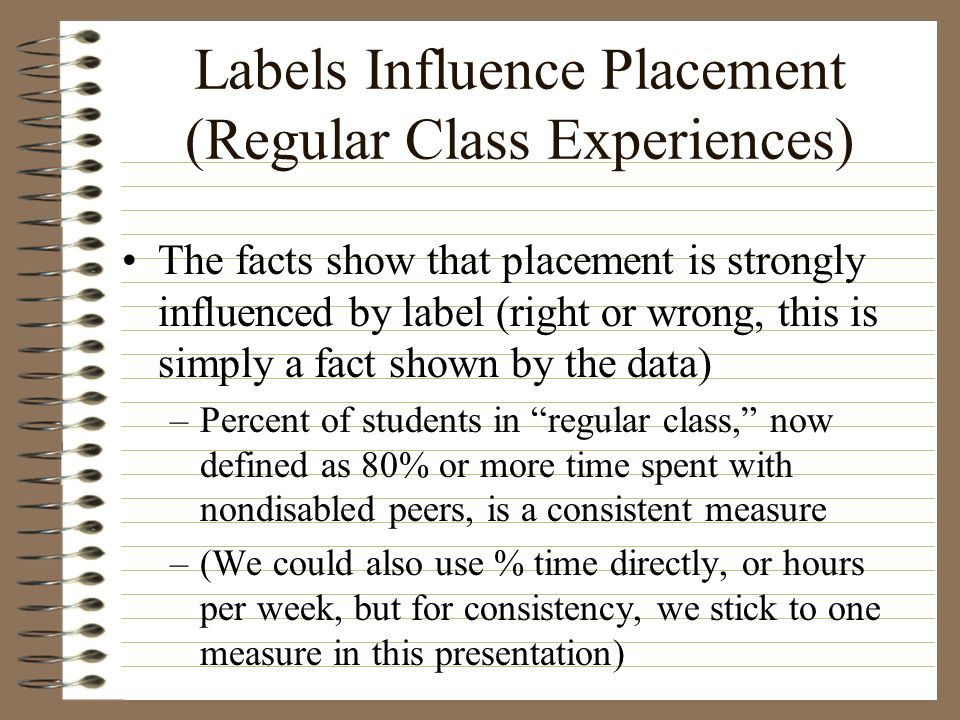 Labels Influence Placement (Regular Class Experiences)

• The facts show that placement is strongly influenced by label (right or wrong, this is simply a fact shown by the data)
– Percent of students in “regular class,” now defined as 80% or more time spent with nondisabled peers, is a consistent measure
– (We could also use % time directly, or hours per week, but for consistency, we stick to one measure in this presentation)